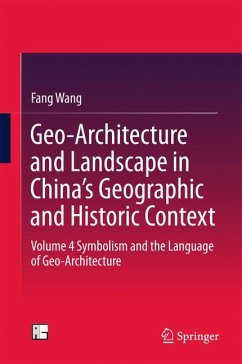 Fang Wang

Geo-Architecture and Landscape in China's Geographic and Historic Context

Volume 4 Symbolism and the Language of Geo-Architecture

Springer